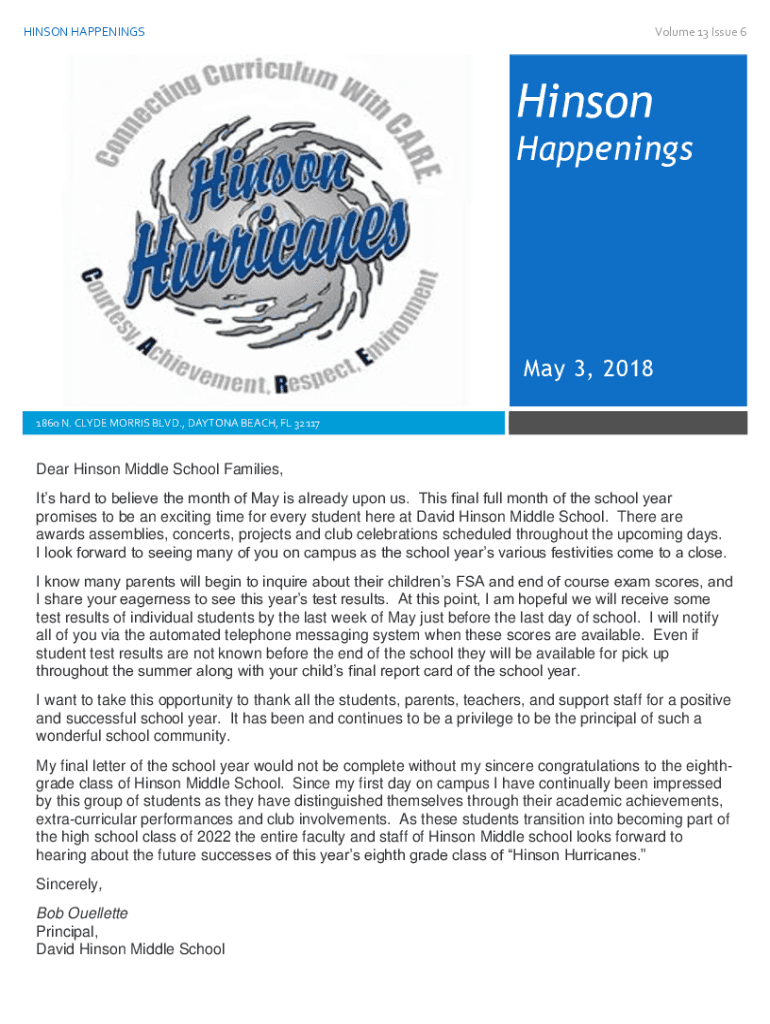 HINSON HAPPENINGS

Volume 13 Issue 6

Connecting Curriculum With CARE

Hinson Hurricanes

Courtesy, Achievement, Respect, Environment

Hinson

Happenings

May 3, 2018

1860 N. CLYDE MORRIS BLVD., DAYTONA BEACH, FL 32117

Dear Hinson Middle School Families,

It's hard to believe the month of May is already upon us. This final full month of the school year promises to be an exciting time for every student here at David Hinson Middle School. There are awards assemblies, concerts, projects and club celebrations scheduled throughout the upcoming days. I look forward to seeing many of you on campus as the school year's various festivities come to a close.

I know many parents will begin to inquire about their children's FSA and end of course exam scores, and I share your eagerness to see this year's test results. At this point, I am hopeful we will receive some test results of individual students by the last week of May just before the last day of school. I will notify all of you via the automated telephone messaging system when these scores are available. Even if student test results are not known before the end of the school they will be available for pick up throughout the summer along with your child's final report card of the school year.

I want to take this opportunity to thank all the students, parents, teachers, and support staff for a positive and successful school year. It has been and continues to be a privilege to be the principal of such a wonderful school community.

My final letter of the school year would not be complete without my sincere congratulations to the eighth-grade class of Hinson Middle School. Since my first day on campus I have continually been impressed by this group of students as they have distinguished themselves through their academic achievements, extra-curricular performances and club involvements. As these students transition into becoming part of the high school class of 2022 the entire faculty and staff of Hinson Middle school looks forward to hearing about the future successes of this year's eighth grade class of "Hinson Hurricanes."

Sincerely,

Bob Ouellette
Principal,
David Hinson Middle School